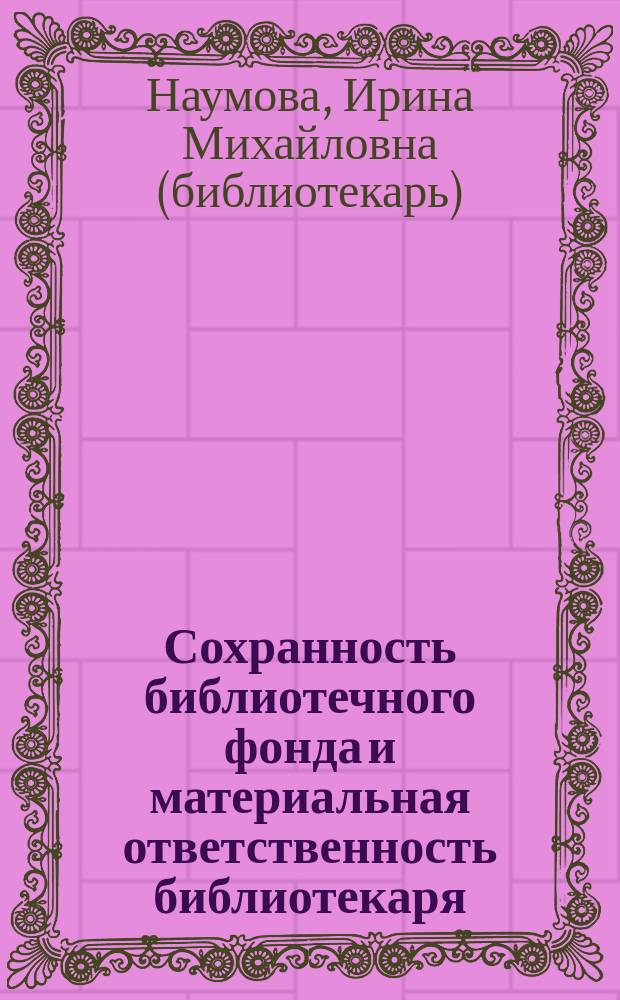 Наумова, Ирина Михайловна (библиотекарь)

Сохранность библиотечного фонда и материальная ответственность библиотекаря